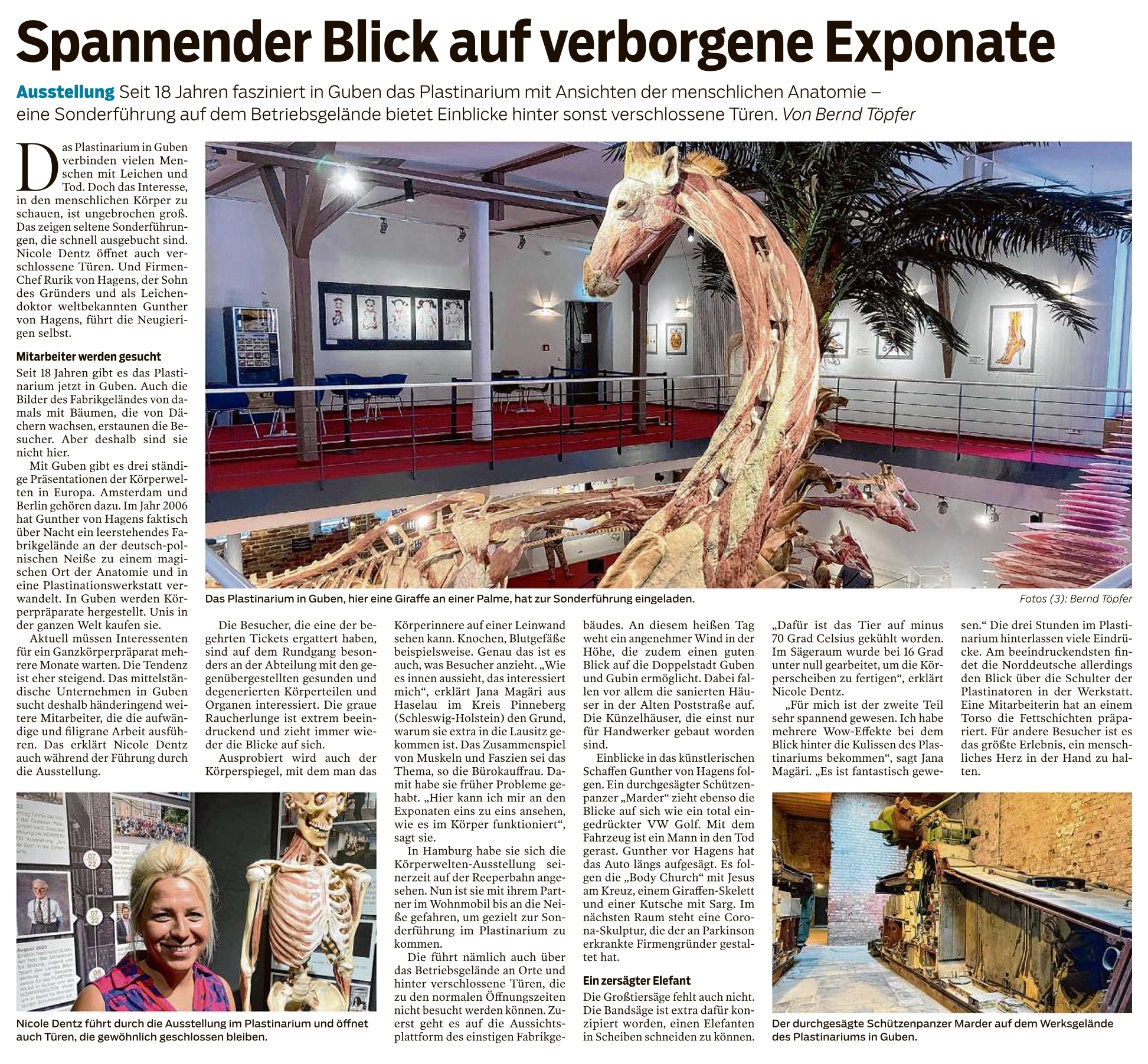 Spannender Blick auf verborgene Exponate

Ausstellung Seit 18 Jahren fasziniert in Guben das Plastinarium mit Ansichten der menschlichen Anatomie – eine Sonderführung auf dem Betriebsgelände bietet Einblicke hinter sonst verschlossene Türen. Von Bernd Töpfer

Das Plastinarium in Guben verbinden vielen Menschen mit Leichen und Tod. Doch das Interesse, in den menschlichen Körper zu schauen, ist ungebrochen groß. Das zeigen seltene Sonderführungen, die schnell ausgebucht sind. Nicole Dentz öffnet auch verschlossene Türen. Und Firmen-Chef Rurik von Hagens, der Sohn des Gründers und als Leichendoktor weltbekannten Gunther von Hagens, führt die Neugierigen selbst.

Mitarbeiter werden gesucht

Seit 18 Jahren gibt es das Plastinarium jetzt in Guben. Auch die Bilder des Fabrikgeländes von damals mit Bäumen, die von Dächern wachsen, erstaunen die Besucher. Aber deshalb sind sie nicht hier.

Mit Guben gibt es drei ständige Präsentationen der Körperwelten in Europa. Amsterdam und Berlin gehören dazu. Im Jahr 2006 hat Gunther von Hagens faktisch über Nacht ein leerstehendes Fabrikgelände an der deutsch-polnischen Neiße zu einem magischen Ort der Anatomie und in eine Plastinationswerkstatt verwandelt. In Guben werden Körperpräparate hergestellt. Unis in der ganzen Welt kaufen sie.

Aktuell müssen Interessenten für ein Ganzkörperpräparat mehrere Monate warten. Die Tendenz ist eher steigend. Das mittelständische Unternehmen in Guben sucht deshalb händeringend weitere Mitarbeiter, die die aufwändige und filigrane Arbeit ausführen. Das erklärt Nicole Dentz auch während der Führung durch die Ausstellung.

Das Plastinarium in Guben, hier eine Giraffe an einer Palme, hat zur Sonderführung eingeladen.

Fotos (3): Bernd Töpfer

Die Besucher, die eine der begehrten Tickets ergattert haben, sind auf dem Rundgang besonders an der Abteilung mit den gegenübergestellten gesunden und degenerierten Körperteilen und Organen interessiert. Die graue Raucherlunge ist extrem beeindruckend und zieht immer wieder die Blicke auf sich.

Ausprobiert wird auch der Körperspiegel, mit dem man das Körperinnere auf einer Leinwand sehen kann. Knochen, Blutgefäße beispielsweise. Genau das ist es auch, was Besucher anzieht. „Wie es innen aussieht, das interessiert mich“, erklärt Jana Magäri aus Haselau im Kreis Pinneberg (Schleswig-Holstein) den Grund, warum sie extra in die Lausitz gekommen ist. Das Zusammenspiel von Muskeln und Faszien sei das Thema, so die Bürokauffrau. Damit habe sie früher Probleme gehabt. „Hier kann ich mir an den Exponaten eins zu eins ansehen, wie es im Körper funktioniert“, sagt sie.

In Hamburg habe sie sich die Körperwelten-Ausstellung seinerzeit auf der Reeperbahn angesehen. Nun ist sie mit ihrem Partner im Wohnmobil bis an die Neiße gefahren, um gezielt zur Sonderführung im Plastinarium zu kommen.

Die führt nämlich auch über das Betriebsgelände an Orte und hinter verschlossene Türen, die zu den normalen Öffnungszeiten nicht besucht werden können. Zuerst geht es auf die Aussichtsplattform des einstigen Fabrikgebäudes. An diesem heißen Tag weht ein angenehmer Wind in der Höhe, die zudem einen guten Blick auf die Doppelstadt Guben und Gubin ermöglicht. Dabei fallen vor allem die sanierten Häuser in der Alten Poststraße auf. Die Künzelhäuser, die einst nur für Handwerker gebaut worden sind.

Einblicke in das künstlerischen Schaffen Gunther von Hagens folgen. Ein durchgesägter Schützenpanzer „Marder“ zieht ebenso die Blicke auf sich wie ein total eingedrückter VW Golf. Mit dem Fahrzeug ist ein Mann in den Tod gerast. Gunther vor Hagens hat das Auto längs aufgesägt. Es folgen die „Body Church“ mit Jesus am Kreuz, einem Giraffen-Skelett und einer Kutsche mit Sarg. Im nächsten Raum steht eine Corona-Skulptur, die der an Parkinson erkrankte Firmengründer gestaltet hat.

Ein zersägter Elefant

Die Großtiersäge fehlt auch nicht. Die Bandsäge ist extra dafür konzipiert worden, einen Elefanten in Scheiben schneiden zu können. „Dafür ist das Tier auf minus 70 Grad Celsius gekühlt worden. Im Sägeraum wurde bei 16 Grad unter null gearbeitet, um die Körperscheiben zu fertigen“, erklärt Nicole Dentz.

„Für mich ist der zweite Teil sehr spannend gewesen. Ich habe mehrere Wow-Effekte bei dem Blick hinter die Kulissen des Plastinariums bekommen“, sagt Jana Magäri. „Es ist fantastisch gewesen.“ Die drei Stunden im Plastinarium hinterlassen viele Eindrücke. Am beeindruckendsten findet die Norddeutsche allerdings den Blick über die Schulter der Plastinatoren in der Werkstatt. Eine Mitarbeiterin hat an einem Torso die Fettschichten präpariert. Für andere Besucher ist es das größte Erlebnis, ein menschliches Herz in der Hand zu halten.

Nicole Dentz führt durch die Ausstellung im Plastinarium und öffnet auch Türen, die gewöhnlich geschlossen bleiben.

Der durchgesägte Schützenpanzer Marder auf dem Werksgelände des Plastinariums in Guben.